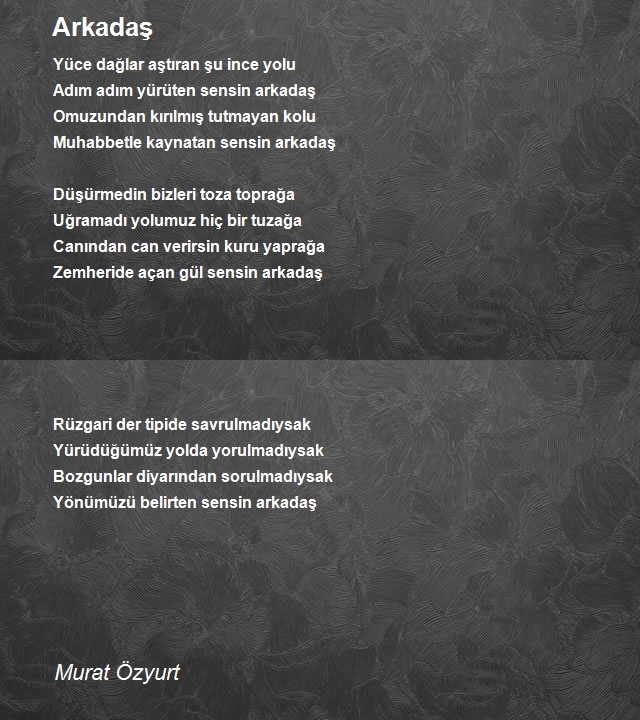 Arkadaş

Yüce dağlar aştıran şu ince yolu
Adım adım yürüten sensin arkadaş
Omuzundan kırılmış tutmayan kolu
Muhabbetle kaynatan sensin arkadaş

Düşürmedin bizleri toza toprağa
Uğramadı yolumuz hiç bir tuzağa
Canından can verirsin kuru yaprağa
Zemheride açan gül sensin arkadaş

Rüzgari der tipide savrulmadıysak
Yürüdüğümüz yolda yorulmadıysak
Bozgunlar diyarından sorulmadıysak
Yönümüzü belirten sensin arkadaş

Murat Özyurt